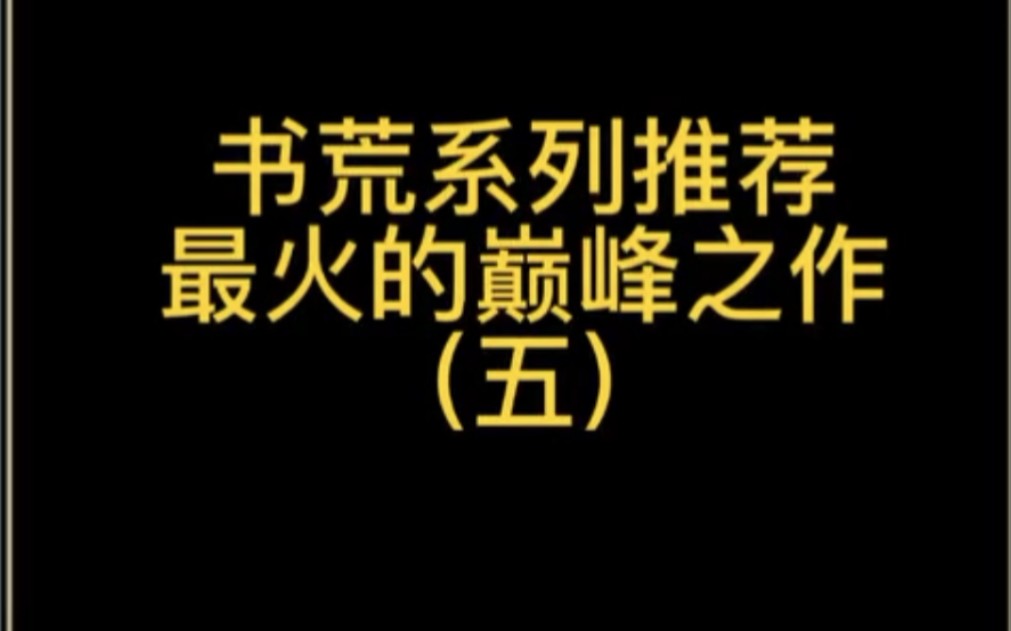 书荒系列推荐
最火的巅峰之作
（五）